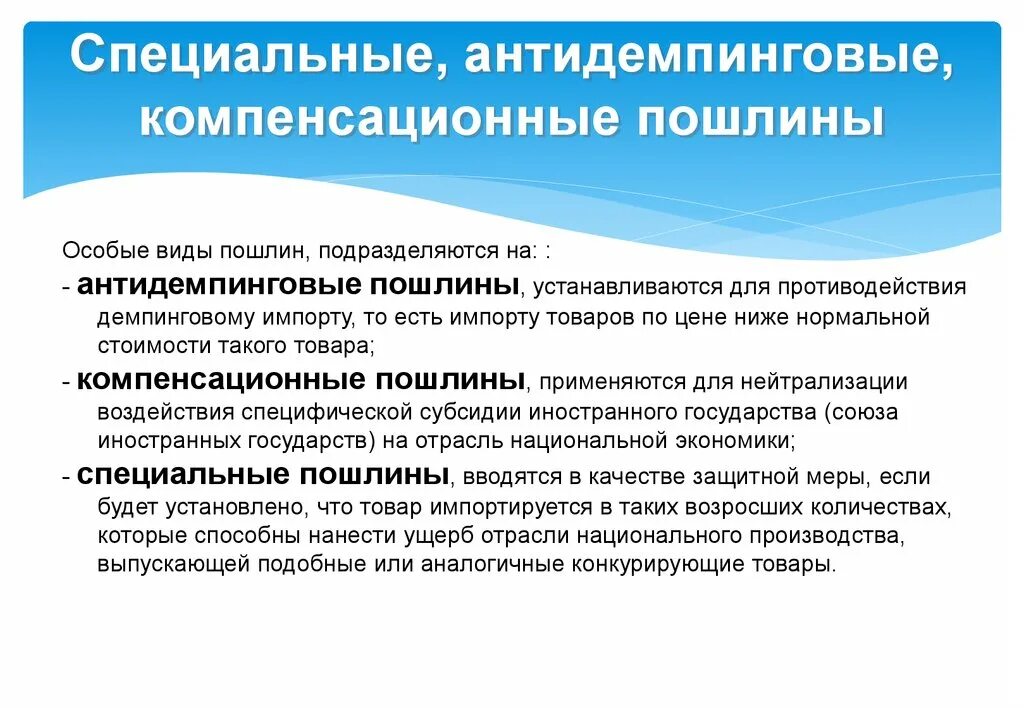 Специальные, антидемпинговые, компенсационные пошлины

Особые виды пошлин, подразделяются на: :

- антидемпинговые пошлины, устанавливаются для противодействия демпинговому импорту, то есть импорту товаров по цене ниже нормальной стоимости такого товара;

- компенсационные пошлины, применяются для нейтрализации воздействия специфической субсидии иностранного государства (союза иностранных государств) на отрасль национальной экономики;

- специальные пошлины, вводятся в качестве защитной меры, если будет установлено, что товар импортируется в таких возросших количествах, которые способны нанести ущерб отрасли национального производства, выпускающей подобные или аналогичные конкурирующие товары.